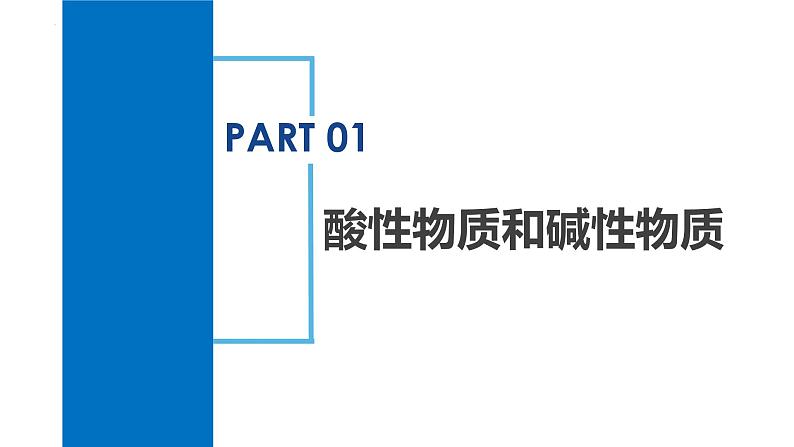 PART 01

酸性物质和碱性物质